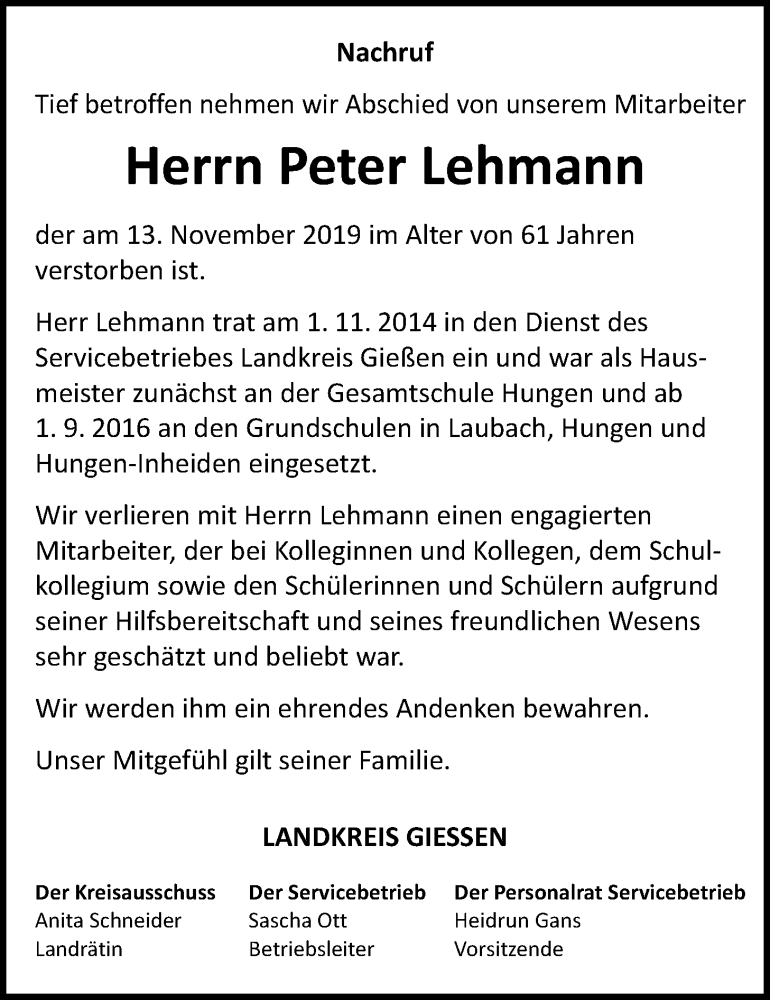 Nachruf

Tief betroffen nehmen wir Abschied von unserem Mitarbeiter

Herrn Peter Lehmann

der am 13. November 2019 im Alter von 61 Jahren verstorben ist.

Herr Lehmann trat am 1. 11. 2014 in den Dienst des Servicebetriebes Landkreis Gießen ein und war als Hausmeister zunächst an der Gesamtschule Hungen und ab 1. 9. 2016 an den Grundschulen in Laubach, Hungen und Hungen-Inheiden eingesetzt.

Wir verlieren mit Herrn Lehmann einen engagierten Mitarbeiter, der bei Kolleginnen und Kollegen, dem Schulkollegium sowie den Schülerinnen und Schülern aufgrund seiner Hilfsbereitschaft und seines freundlichen Wesens sehr geschätzt und beliebt war.

Wir werden ihm ein ehrendes Andenken bewahren.

Unser Mitgefühl gilt seiner Familie.

LANDKREIS GIESSEN

Der Kreisausschuss
Anita Schneider
Landrätin

Der Servicebetrieb
Sascha Ott
Betriebsleiter

Der Personalrat Servicebetrieb
Heidrun Gans
Vorsitzende